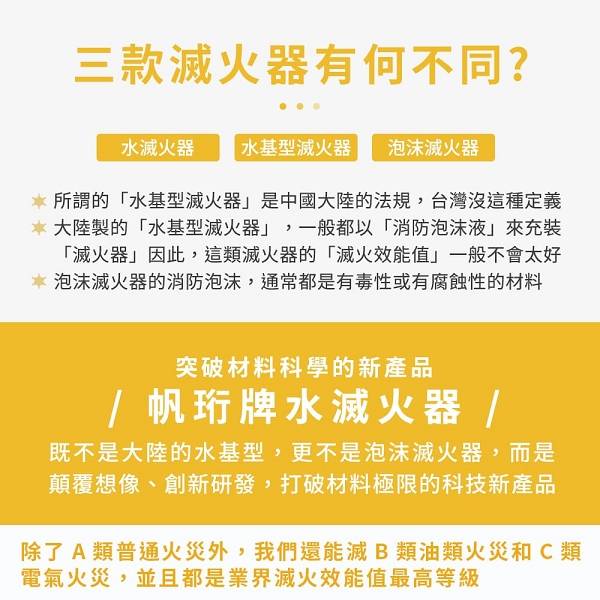 三款滅火器有何不同?

水滅火器 水基型滅火器 泡沫滅火器

所謂的「水基型滅火器」是中國大陸的法規，台灣沒這種定義
大陸製的「水基型滅火器」，一般都以「消防泡沫液」來充裝「滅火器」因此，這類滅火器的「滅火效能值」一般不會太好
泡沫滅火器的消防泡沫，通常都是有毒性或有腐蝕性的材料

突破材料科學的新產品
/ 帆珩牌水滅火器 /
既不是大陸的水基型，更不是泡沫滅火器，而是顛覆想像、創新研發，打破材料極限的科技新產品

除了 A 類普通火災外，我們還能滅 B 類油類火災和 C 類電氣火災，並且都是業界滅火效能值最高等級